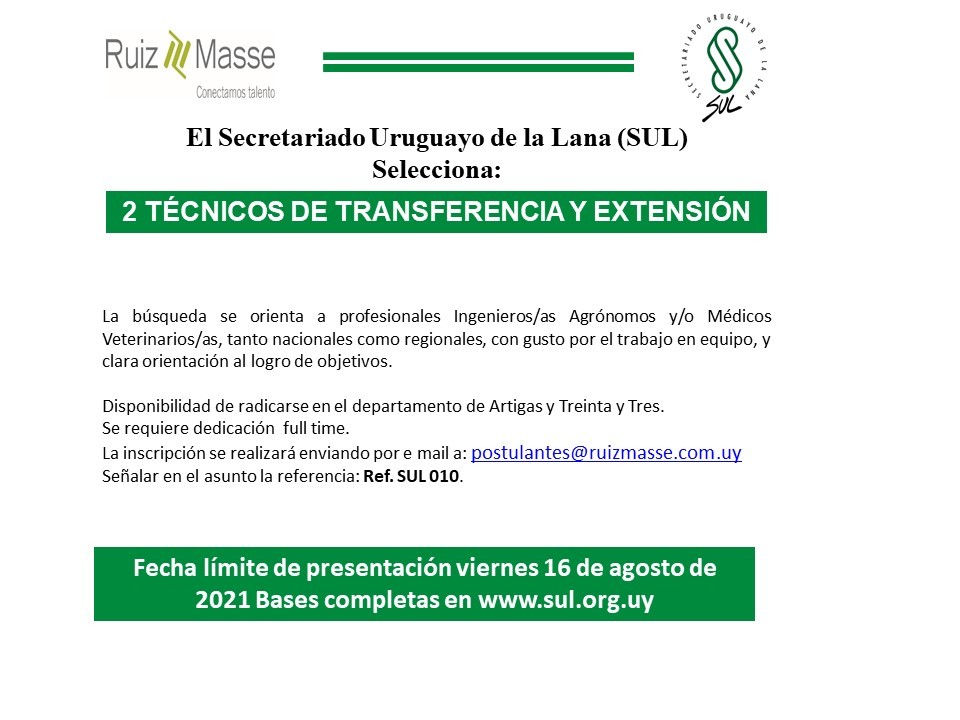 Ruiz Masse
Conectamos talento

SECRETARIADO URUGUAYO DE LA LANA
SUL

El Secretariado Uruguayo de la Lana (SUL)
Selecciona:

2 TÉCNICOS DE TRANSFERENCIA Y EXTENSIÓN

La búsqueda se orienta a profesionales Ingenieros/as Agrónomos y/o Médicos Veterinarios/as, tanto nacionales como regionales, con gusto por el trabajo en equipo, y clara orientación al logro de objetivos.

Disponibilidad de radicarse en el departamento de Artigas y Treinta y Tres.
Se requiere dedicación full time.
La inscripción se realizará enviando por e mail a: postulantes@ruizmasse.com.uy
Señalar en el asunto la referencia: Ref. SUL 010.

Fecha límite de presentación viernes 16 de agosto de 2021 Bases completas en www.sul.org.uy